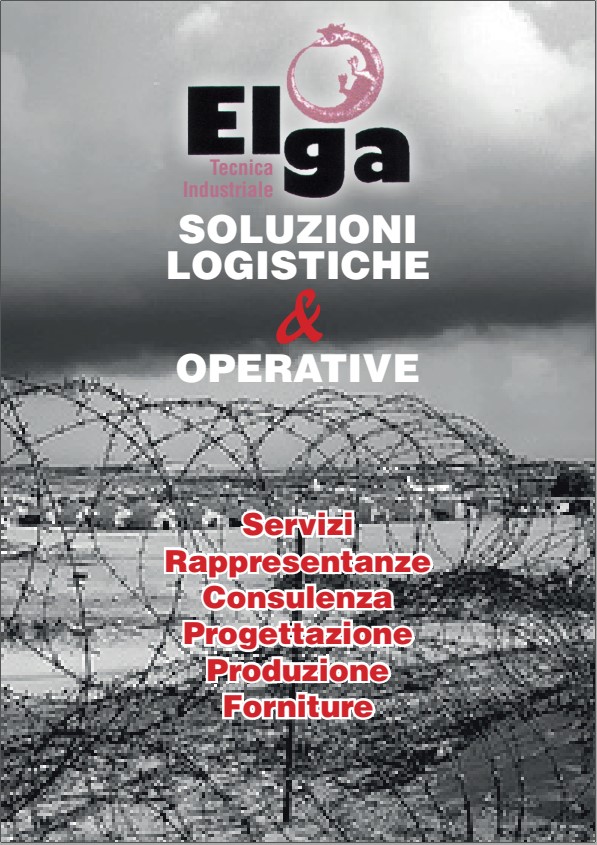 Elga
Tecnica Industriale

SOLUZIONI LOGISTICHE
&
OPERATIVE

Servizi
Rappresentanze
Consulenza
Progettazione
Produzione
Forniture